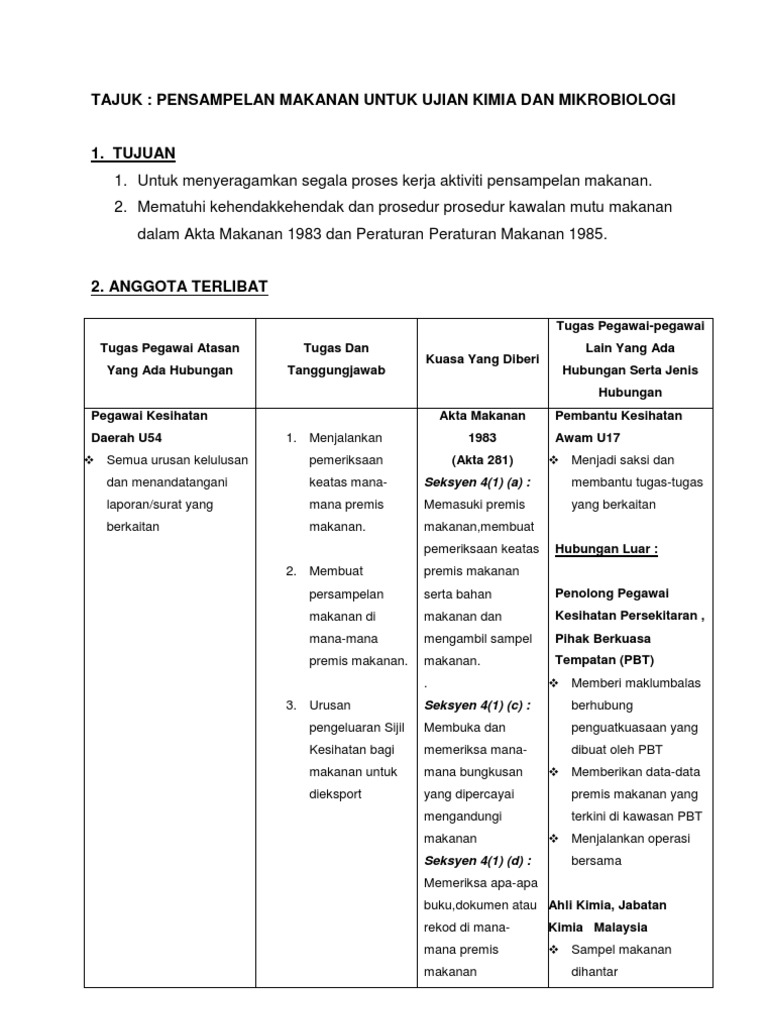 TAJUK : PENSAMPELAN MAKANAN UNTUK UJIAN KIMIA DAN MIKROBIOLOGI

1. TUJUAN

1. Untuk menyeragamkan segala proses kerja aktiviti pensampelan makanan.
2. Mematuhi kehendakkehendak dan prosedur prosedur kawalan mutu makanan dalam Akta Makanan 1983 dan Peraturan Peraturan Makanan 1985.

2. ANGGOTA TERLIBAT

| Tugas Pegawai Atasan Yang Ada Hubungan | Tugas Dan Tanggungjawab | Kuasa Yang Diberi | Tugas Pegawai-pegawai Lain Yang Ada Hubungan Serta Jenis Hubungan |
|---|---|---|---|
| Pegawai Kesihatan Daerah U54 ❖ Semua urusan kelulusan dan menandatangani laporan/surat yang berkaitan | 1. Menjalankan pemeriksaan keatas mana-mana premis makanan. 2. Membuat persampelan makanan di mana-mana premis makanan. 3. Urusan pengeluaran Sijil Kesihatan bagi makanan untuk dieksport | Akta Makanan 1983 (Akta 281) Seksyen 4(1) (a) : Memasuki premis makanan,membuat pemeriksaan keatas premis makanan serta bahan makanan dan mengambil sampel makanan. . Seksyen 4(1) (c) : Membuka dan memeriksa mana-mana bungkusan yang dipercayai mengandungi makanan Seksyen 4(1) (d) : Memeriksa apa-apa buku,dokumen atau rekod di mana-mana premis makanan | Pembantu Kesihatan Awam U17 ❖ Menjadi saksi dan membantu tugas-tugas yang berkaitan Hubungan Luar : Penolong Pegawai Kesihatan Persekitaran , Pihak Berkuasa Tempatan (PBT) ❖ Memberi maklumbalas berhubung penguatkuasaan yang dibuat oleh PBT ❖ Memberikan data-data premis makanan yang terkini di kawasan PBT ❖ Menjalankan operasi bersama Ahli Kimia, Jabatan Kimia Malaysia ❖ Sampel makanan dihantar |